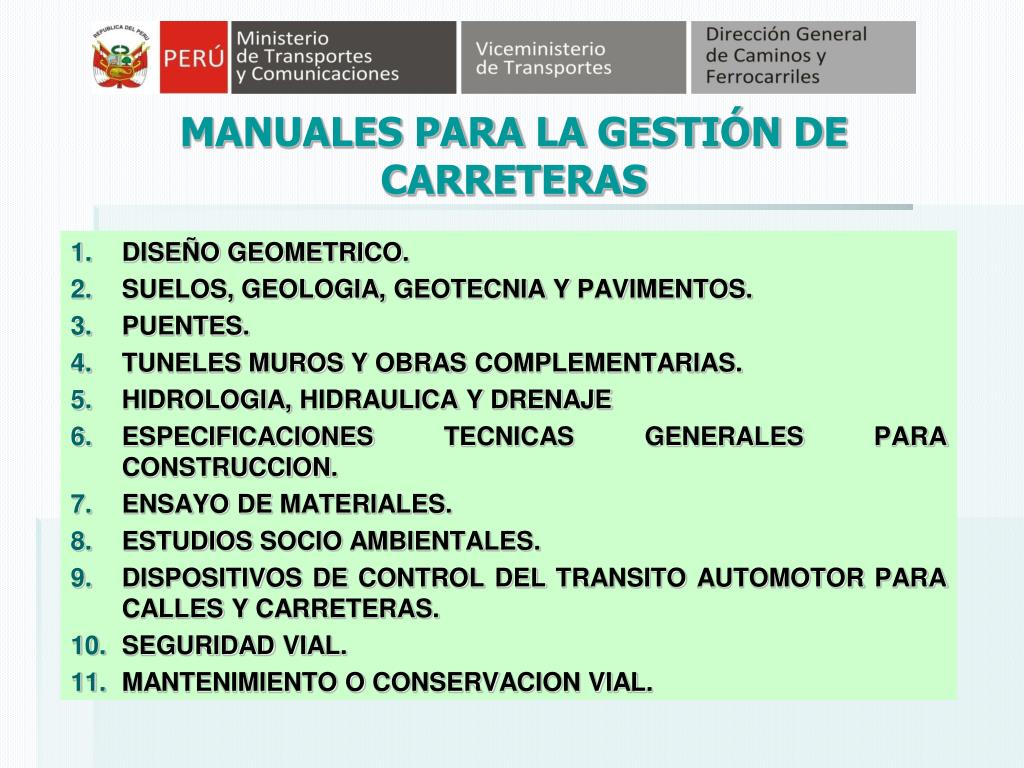 REPUBLICA DEL PERU

PERÚ

Ministerio de Transportes y Comunicaciones

Viceministerio de Transportes

Dirección General de Caminos y Ferrocarriles

MANUALES PARA LA GESTIÓN DE CARRETERAS

1. DISEÑO GEOMETRICO.
2. SUELOS, GEOLOGIA, GEOTECNIA Y PAVIMENTOS.
3. PUENTES.
4. TUNELES MUROS Y OBRAS COMPLEMENTARIAS.
5. HIDROLOGIA, HIDRAULICA Y DRENAJE
6. ESPECIFICACIONES TECNICAS GENERALES PARA CONSTRUCCION.
7. ENSAYO DE MATERIALES.
8. ESTUDIOS SOCIO AMBIENTALES.
9. DISPOSITIVOS DE CONTROL DEL TRANSITO AUTOMOTOR PARA CALLES Y CARRETERAS.
10. SEGURIDAD VIAL.
11. MANTENIMIENTO O CONSERVACION VIAL.